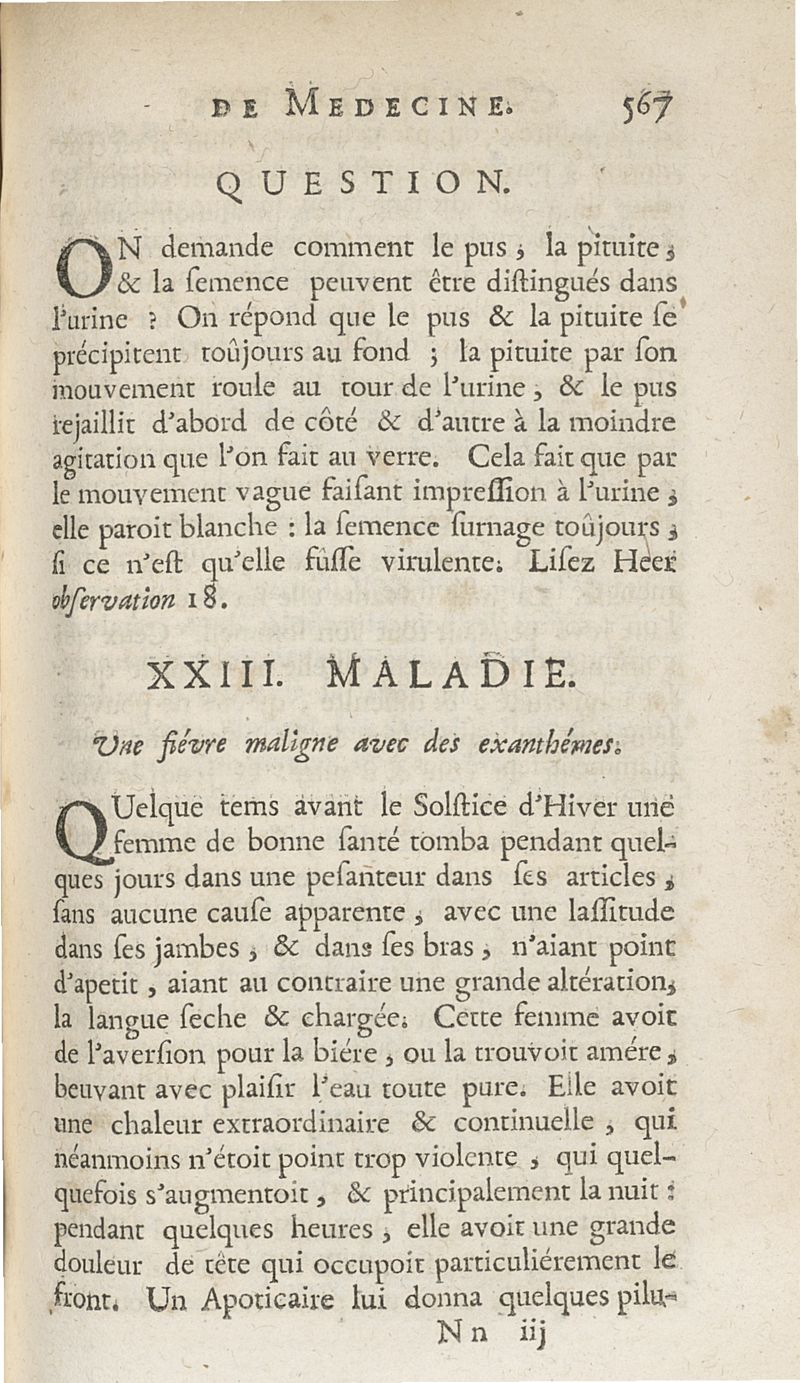 DE MEDECINE. 567

QUESTION.

ON demande comment le pus, la pituite, & la ſemence peuvent être diſtingués dans l'urine ? On répond que le pus & la pituite ſe précipitent toûjours au fond ; la pituite par ſon mouvement roule au tour de l'urine, & le pus rejaillit d'abord de côté & d'autre à la moindre agitation que l'on fait au verre. Cela fait que par le mouvement vague faiſant impreſſion à l'urine, elle paroit blanche : la ſemence ſurnage toûjours, ſi ce n'eſt qu'elle fûſſe virulente. Liſez Heer obſervation 18.

XXIII. MALADIE.

Une fiévre maligne avec des exanthémes.

QUelque tems avant le Solſtice d'Hiver une femme de bonne ſanté tomba pendant quelques jours dans une peſanteur dans ſes articles, ſans aucune cauſe apparente, avec une laſſitude dans ſes jambes, & dans ſes bras, n'aiant point d'apetit, aiant au contraire une grande altération, la langue ſeche & chargée. Cette femme avoit de l'averſion pour la biére, ou la trouvoit amére, beuvant avec plaiſir l'eau toute pure. Elle avoit une chaleur extraordinaire & continuelle, qui néanmoins n'étoit point trop violente, qui quelquefois s'augmentoit, & principalement la nuit : pendant quelques heures, elle avoit une grande douleur de tête qui occupoit particuliérement le front. Un Apoticaire lui donna quelques pilu-

Nn iij